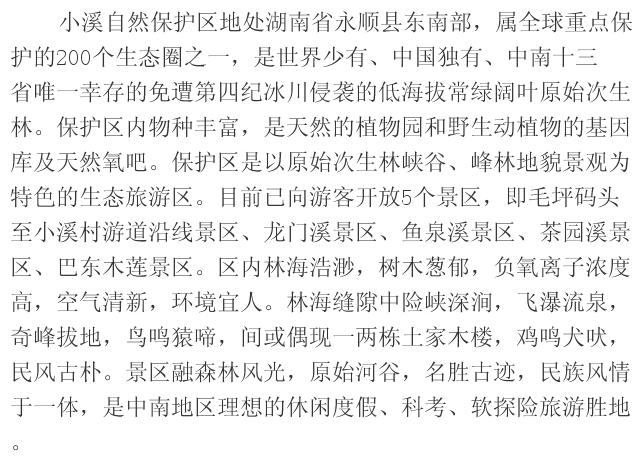 小溪自然保护区地处湖南省永顺县东南部，属全球重点保护的200个生态圈之一，是世界少有、中国独有、中南十三省唯一幸存的免遭第四纪冰川侵袭的低海拔常绿阔叶原始次生林。保护区内物种丰富，是天然的植物园和野生动植物的基因库及天然氧吧。保护区是以原始次生林峡谷、峰林地貌景观为特色的生态旅游区。目前已向游客开放5个景区，即毛坪码头至小溪村游道沿线景区、龙门溪景区、鱼泉溪景区、茶园溪景区、巴东木莲景区。区内林海浩渺，树木葱郁，负氧离子浓度高，空气清新，环境宜人。林海缝隙中险峡深涧，飞瀑流泉，奇峰拔地，鸟鸣猿啼，间或偶现一两栋土家木楼，鸡鸣犬吠，民风古朴。景区融森林风光，原始河谷，名胜古迹，民族风情于一体，是中南地区理想的休闲度假、科考、软探险旅游胜地。